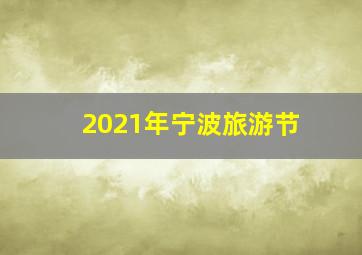 2021年宁波旅游节